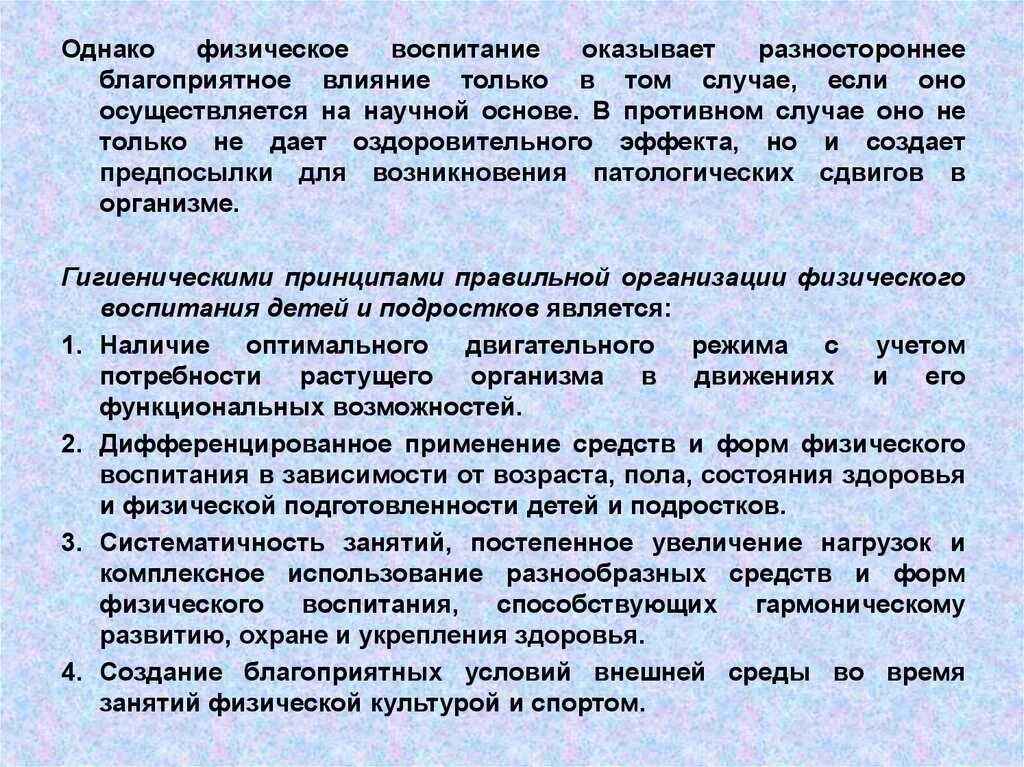 Однако физическое воспитание оказывает разностороннее благоприятное влияние только в том случае, если оно осуществляется на научной основе. В противном случае оно не только не дает оздоровительного эффекта, но и создает предпосылки для возникновения патологических сдвигов в организме.

Гигиеническими принципами правильной организации физического воспитания детей и подростков является:

1. Наличие оптимального двигательного режима с учетом потребности растущего организма в движениях и его функциональных возможностей.
2. Дифференцированное применение средств и форм физического воспитания в зависимости от возраста, пола, состояния здоровья и физической подготовленности детей и подростков.
3. Систематичность занятий, постепенное увеличение нагрузок и комплексное использование разнообразных средств и форм физического воспитания, способствующих гармоническому развитию, охране и укрепления здоровья.
4. Создание благоприятных условий внешней среды во время занятий физической культурой и спортом.